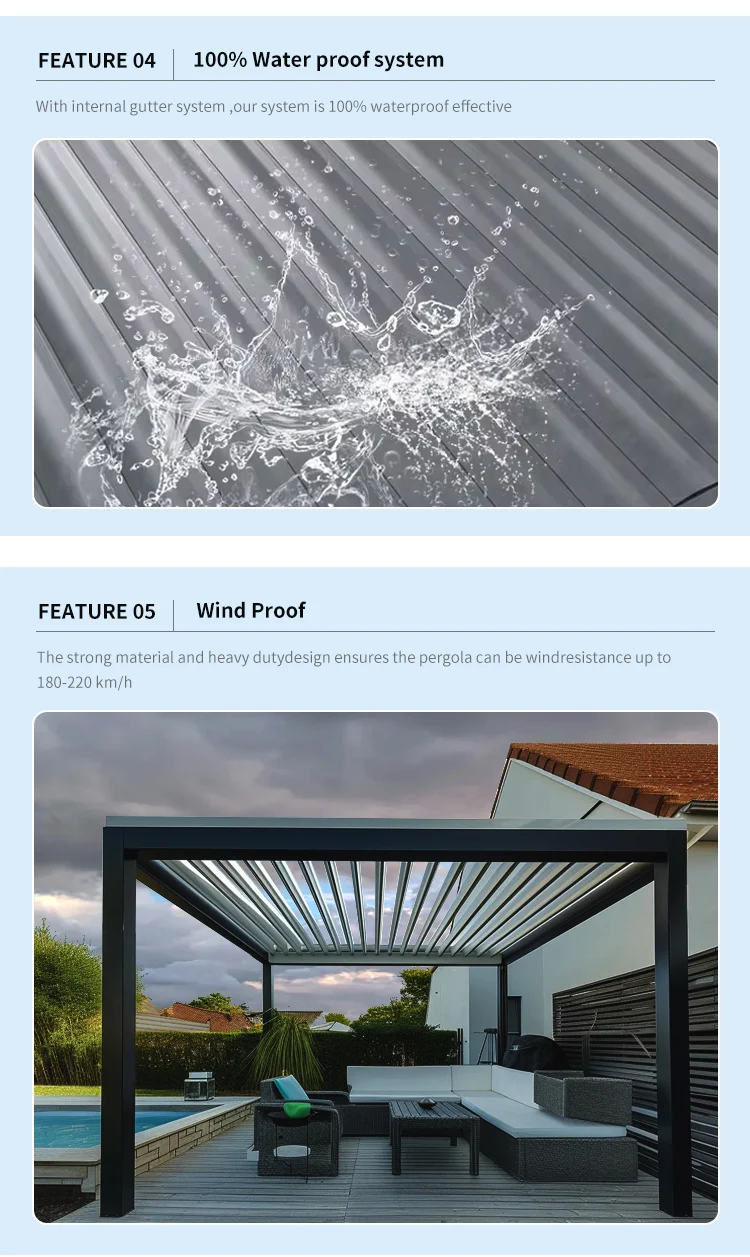 FEATURE 04
100% Water proof system

With internal gutter system ,our system is 100% waterproof effective

FEATURE 05
Wind Proof

The strong material and heavy dutydesign ensures the pergola can be windresistance up to 180-220 km/h